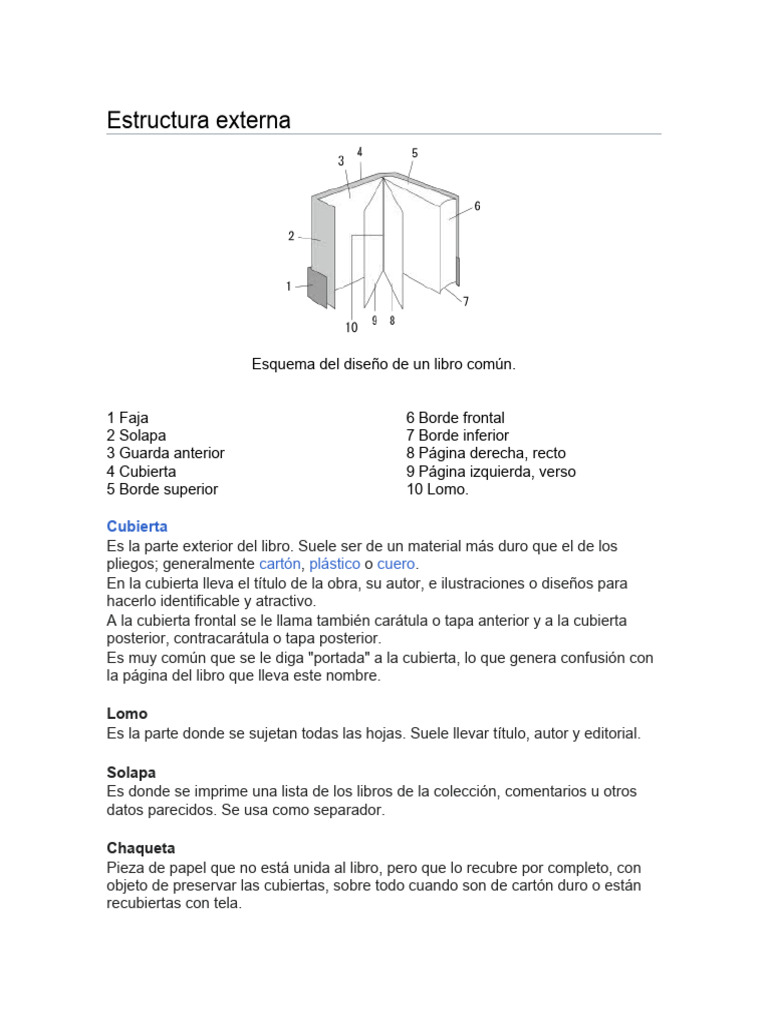 Estructura externa

3 4 5 6 2 1 7 10 9 8

Esquema del diseño de un libro común.

1 Faja
2 Solapa
3 Guarda anterior
4 Cubierta
5 Borde superior

6 Borde frontal
7 Borde inferior
8 Página derecha, recto
9 Página izquierda, verso
10 Lomo.

Cubierta
Es la parte exterior del libro. Suele ser de un material más duro que el de los pliegos; generalmente cartón, plástico o cuero.
En la cubierta lleva el título de la obra, su autor, e ilustraciones o diseños para hacerlo identificable y atractivo.
A la cubierta frontal se le llama también carátula o tapa anterior y a la cubierta posterior, contracarátula o tapa posterior.
Es muy común que se le diga "portada" a la cubierta, lo que genera confusión con la página del libro que lleva este nombre.

Lomo
Es la parte donde se sujetan todas las hojas. Suele llevar título, autor y editorial.

Solapa
Es donde se imprime una lista de los libros de la colección, comentarios u otros datos parecidos. Se usa como separador.

Chaqueta
Pieza de papel que no está unida al libro, pero que lo recubre por completo, con objeto de preservar las cubiertas, sobre todo cuando son de cartón duro o están recubiertas con tela.